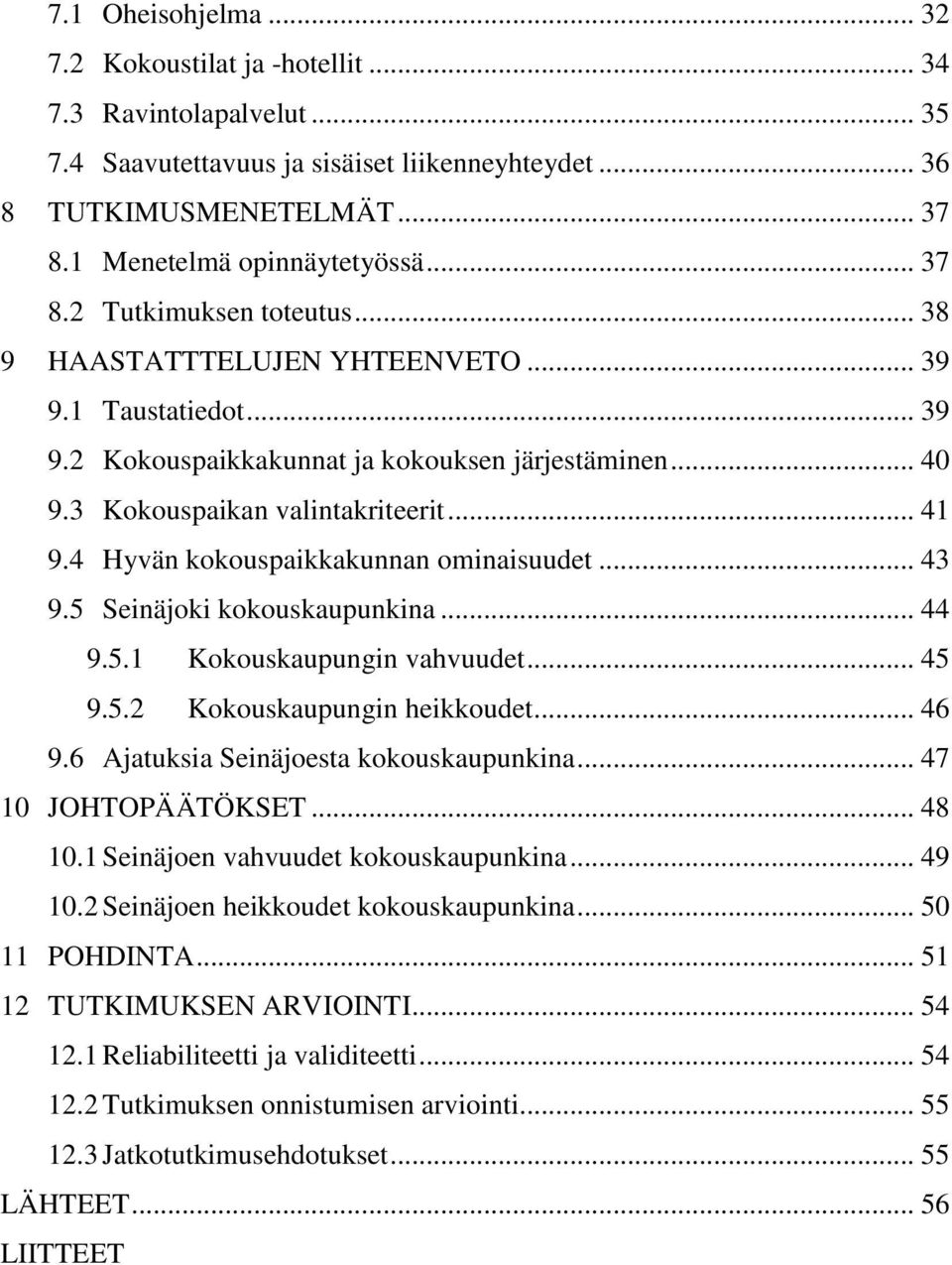 7.1 Oheisohjelma ... 32
7.2 Kokoustilat ja -hotellit ... 34
7.3 Ravintolapalvelut ... 35
7.4 Saavutettavuus ja sisäiset liikenneyhteydet ... 36
8 TUTKIMUSMENETELMÄT ... 37
8.1 Menetelmä opinnäytetyössä ... 37
8.2 Tutkimuksen toteutus ... 38
9 HAASTATTTELUJEN YHTEENVETO ... 39
9.1 Taustatiedot ... 39
9.2 Kokouspaikkakunnat ja kokouksen järjestäminen ... 40
9.3 Kokouspaikan valintakriteerit ... 41
9.4 Hyvän kokouspaikkakunnan ominaisuudet ... 43
9.5 Seinäjoki kokouskaupunkina ... 44
9.5.1 Kokouskaupungin vahvuudet ... 45
9.5.2 Kokouskaupungin heikkoudet ... 46
9.6 Ajatuksia Seinäjoesta kokouskaupunkina ... 47
10 JOHTOPÄÄTÖKSET ... 48
10.1 Seinäjoen vahvuudet kokouskaupunkina ... 49
10.2 Seinäjoen heikkoudet kokouskaupunkina ... 50
11 POHDINTA ... 51
12 TUTKIMUKSEN ARVIOINTI ... 54
12.1 Reliabiliteetti ja validiteetti ... 54
12.2 Tutkimuksen onnistumisen arviointi ... 55
12.3 Jatkotutkimusehdotukset ... 55
LÄHTEET ... 56
LIITTEET